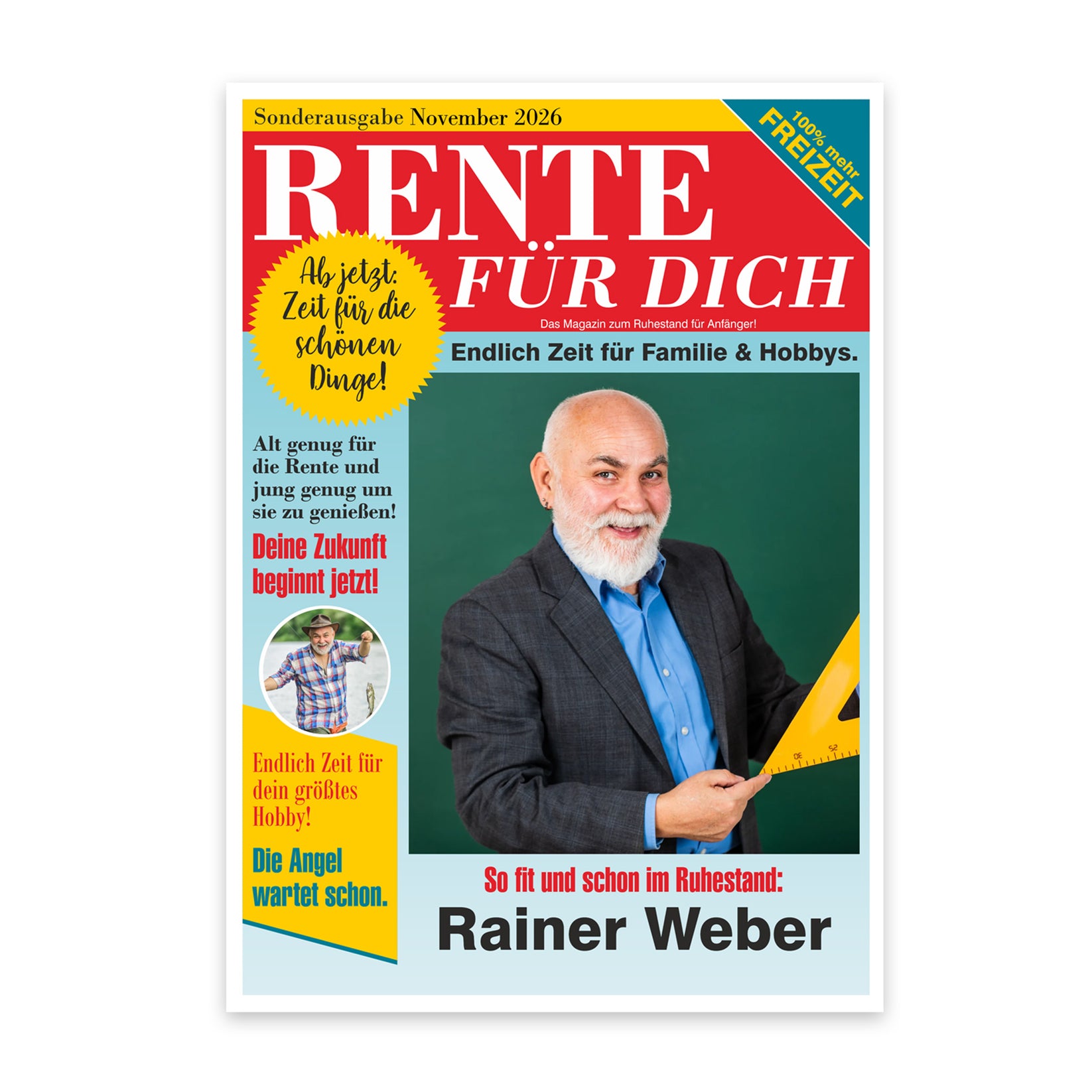 Sonderausgabe November 2026

100% mehr FREIZEIT

RENTE

FÜR DICH

Das Magazin zum Ruhestand für Anfänger!

Ab jetzt: Zeit für die schönen Dinge!

Endlich Zeit für Familie & Hobbys.

Alt genug für die Rente und jung genug um sie zu genießen!

Deine Zukunft beginnt jetzt!

Endlich Zeit für dein größtes Hobby!

Die Angel wartet schon.

So fit und schon im Ruhestand:

Rainer Weber